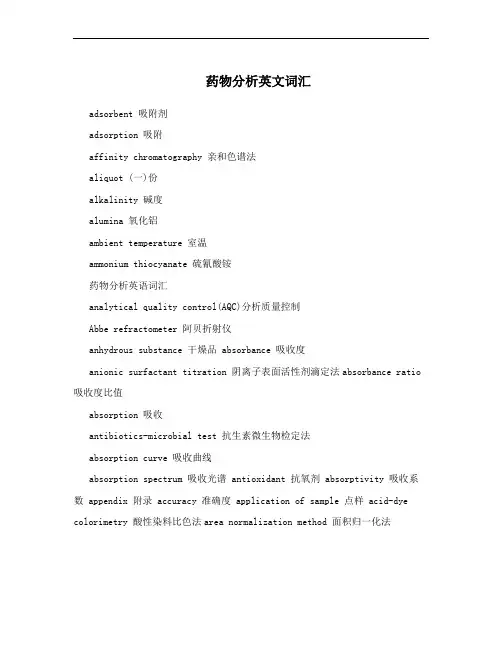 药物分析英文词汇

adsorbent 吸附剂

adsorption 吸附

affinity chromatography 亲和色谱法

aliquot (一)份

alkalinity 碱度

alumina 氧化铝

ambient temperature 室温

ammonium thiocyanate 硫氰酸铵

药物分析英语词汇

analytical quality control(AQC)分析质量控制

Abbe refractometer 阿贝折射仪

anhydrous substance 干燥品 absorbance 吸收度

anionic surfactant titration 阴离子表面活性剂滴定法 absorbance ratio 吸收度比值

absorption 吸收

antibiotics-microbial test 抗生素微生物检定法

absorption curve 吸收曲线

absorption spectrum 吸收光谱 antioxidant 抗氧剂 absorptivity 吸收系数 appendix 附录 accuracy 准确度 application of sample 点样 acid-dye colorimetry 酸性染料比色法 area normalization method 面积归一化法